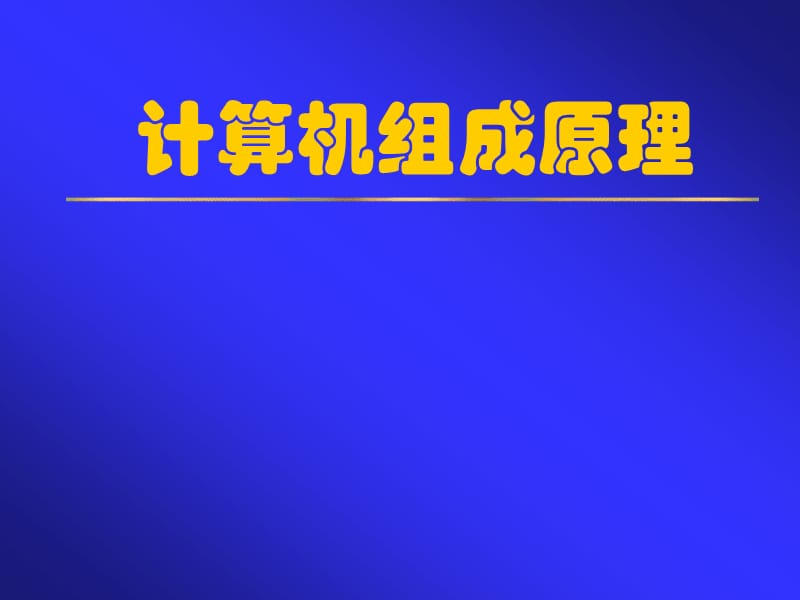 计算机组成原理